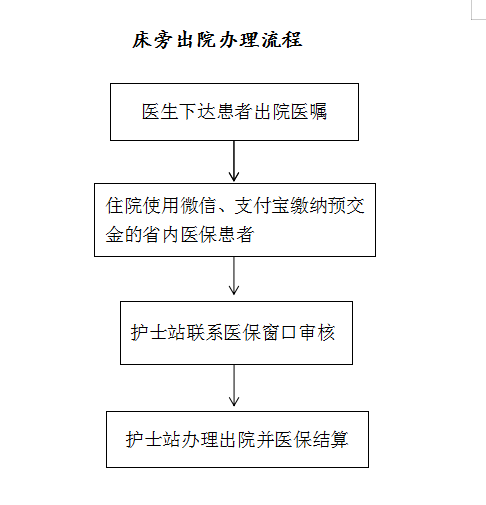 床旁出院办理流程

医生下达患者出院医嘱

住院使用微信、支付宝缴纳预交金的省内医保患者

护士站联系医保窗口审核

护士站办理出院并医保结算